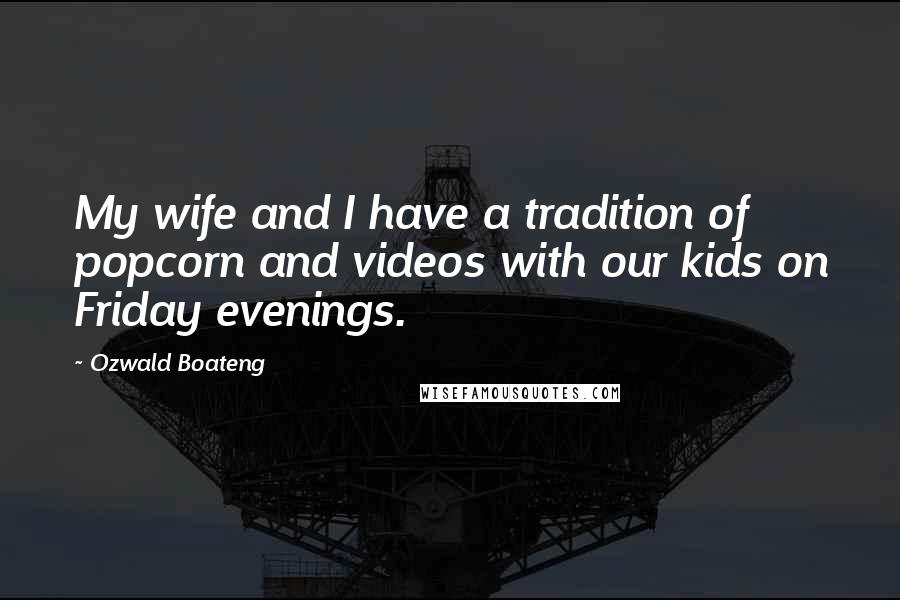 My wife and I have a tradition of popcorn and videos with our kids on Friday evenings.

~ Ozwald Boateng

WISEFAMOUSQUOTES.COM